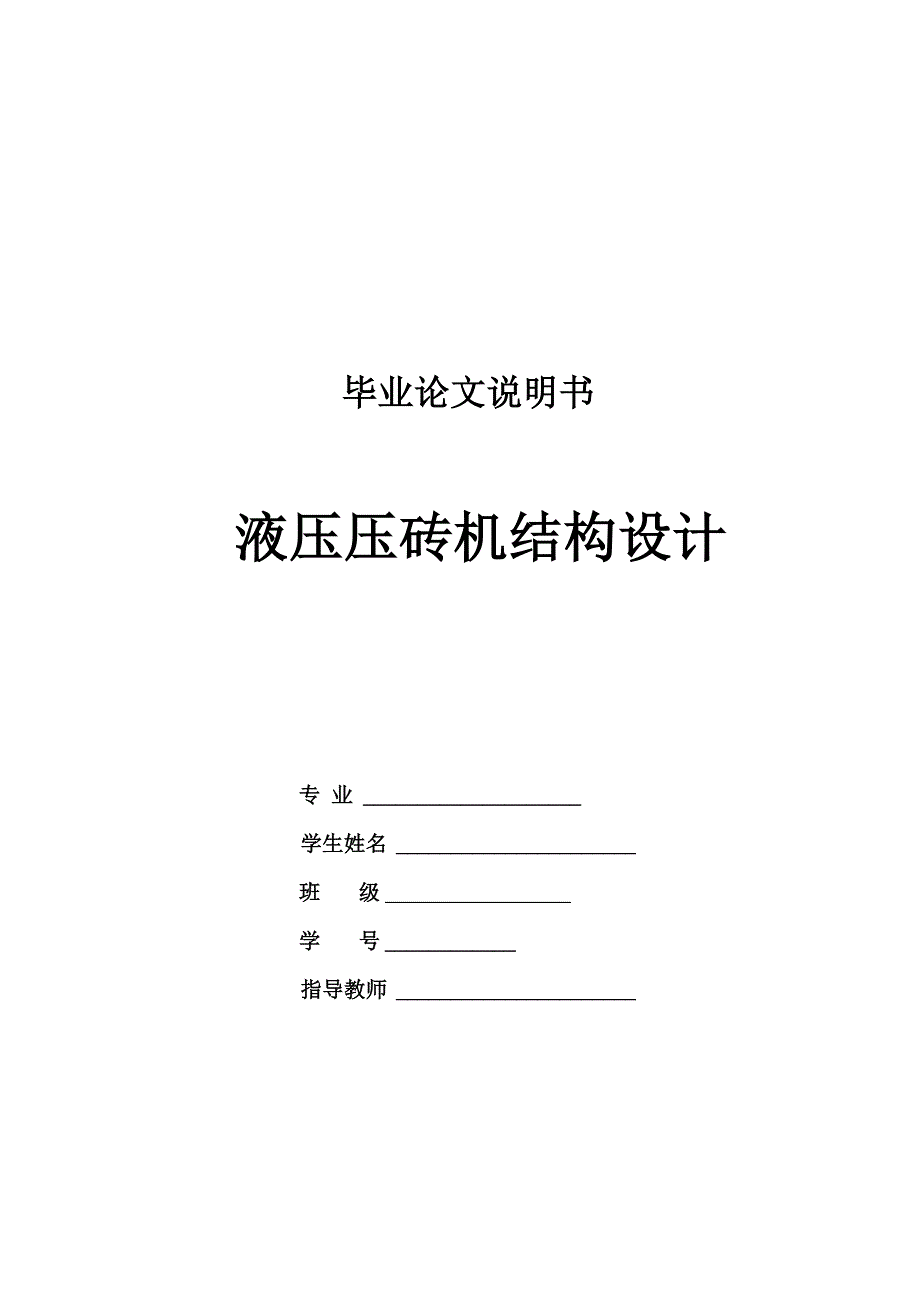 毕业论文说明书

液压压砖机结构设计

专 业 ____

学生姓名 ____

班 级 ____

学 号 ____

指导教师 ____